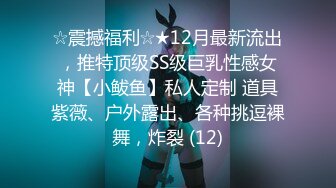 ☆震撼福利☆★12月最新流出，推特顶级SS级巨乳性感女神【小鲅鱼】私人定制 道具紫薇、户外露出、各种挑逗裸舞，炸裂 (12)